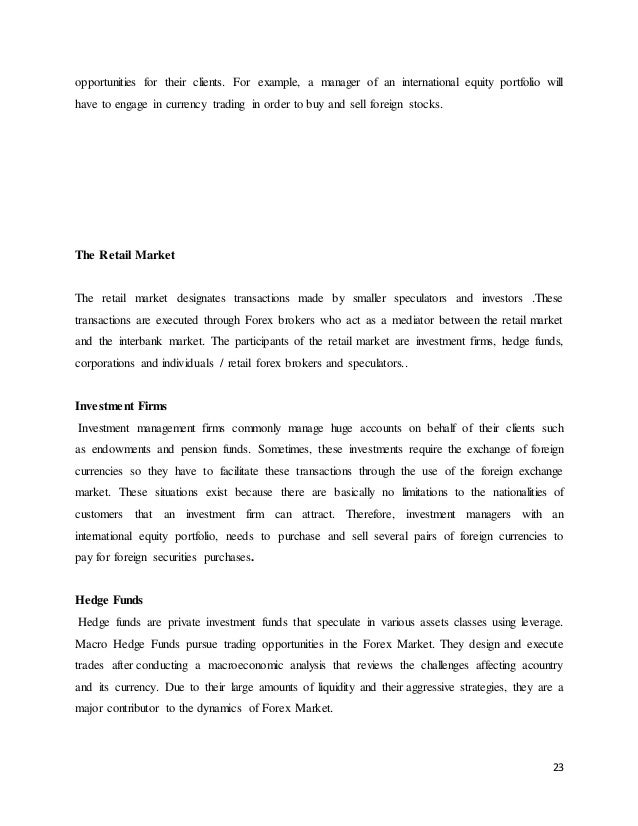 opportunities for their clients. For example, a manager of an international equity portfolio will have to engage in currency trading in order to buy and sell foreign stocks.

The Retail Market

The retail market designates transactions made by smaller speculators and investors .These transactions are executed through Forex brokers who act as a mediator between the retail market and the interbank market. The participants of the retail market are investment firms, hedge funds, corporations and individuals / retail forex brokers and speculators..

Investment Firms

Investment management firms commonly manage huge accounts on behalf of their clients such as endowments and pension funds. Sometimes, these investments require the exchange of foreign currencies so they have to facilitate these transactions through the use of the foreign exchange market. These situations exist because there are basically no limitations to the nationalities of customers that an investment firm can attract. Therefore, investment managers with an international equity portfolio, needs to purchase and sell several pairs of foreign currencies to pay for foreign securities purchases.

Hedge Funds

Hedge funds are private investment funds that speculate in various assets classes using leverage. Macro Hedge Funds pursue trading opportunities in the Forex Market. They design and execute trades after conducting a macroeconomic analysis that reviews the challenges affecting acountry and its currency. Due to their large amounts of liquidity and their aggressive strategies, they are a major contributor to the dynamics of Forex Market.

23